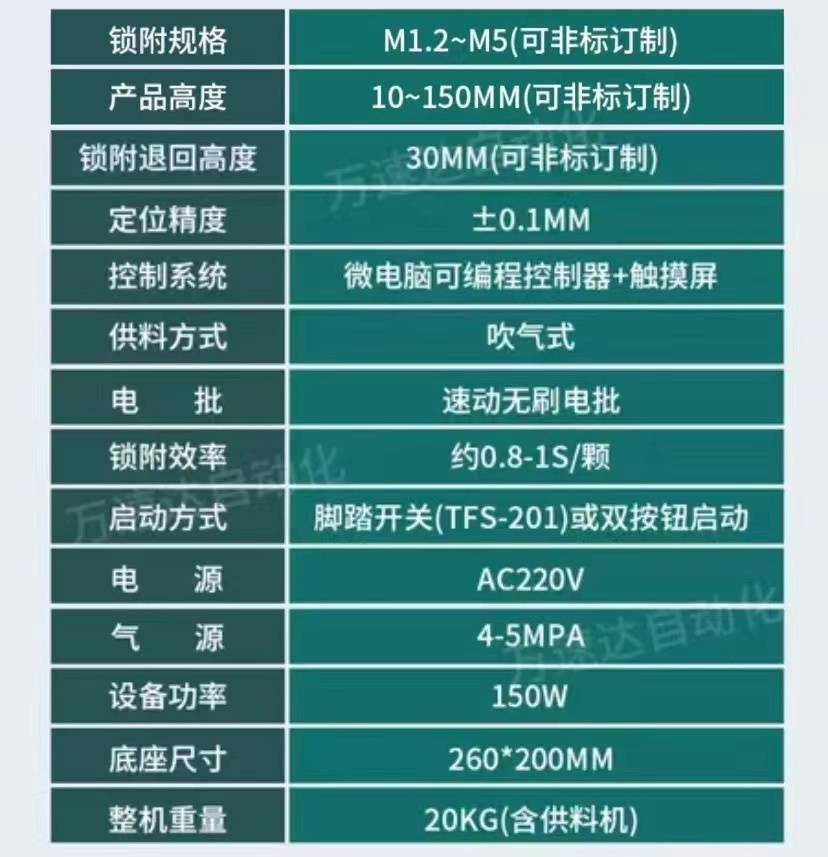 | 锁附规格 | M1.2~M5(可非标订制) |
|---|---|
| 产品高度 | 10~150MM(可非标订制) |
| 锁附退回高度 | 30MM(可非标订制) |
| 定位精度 | ±0.1MM |
| 控制系统 | 微电脑可编程控制器+触摸屏 |
| 供料方式 | 吹气式 |
| 电　批 | 速动无刷电批 |
| 锁附效率 | 约0.8-1S/颗 |
| 启动方式 | 脚踏开关(TFS-201)或双按钮启动 |
| 电　源 | AC220V |
| 气　源 | 4-5MPA |
| 设备功率 | 150W |
| 底座尺寸 | 260*200MM |
| 整机重量 | 20KG(含供料机) |

万速达自动化